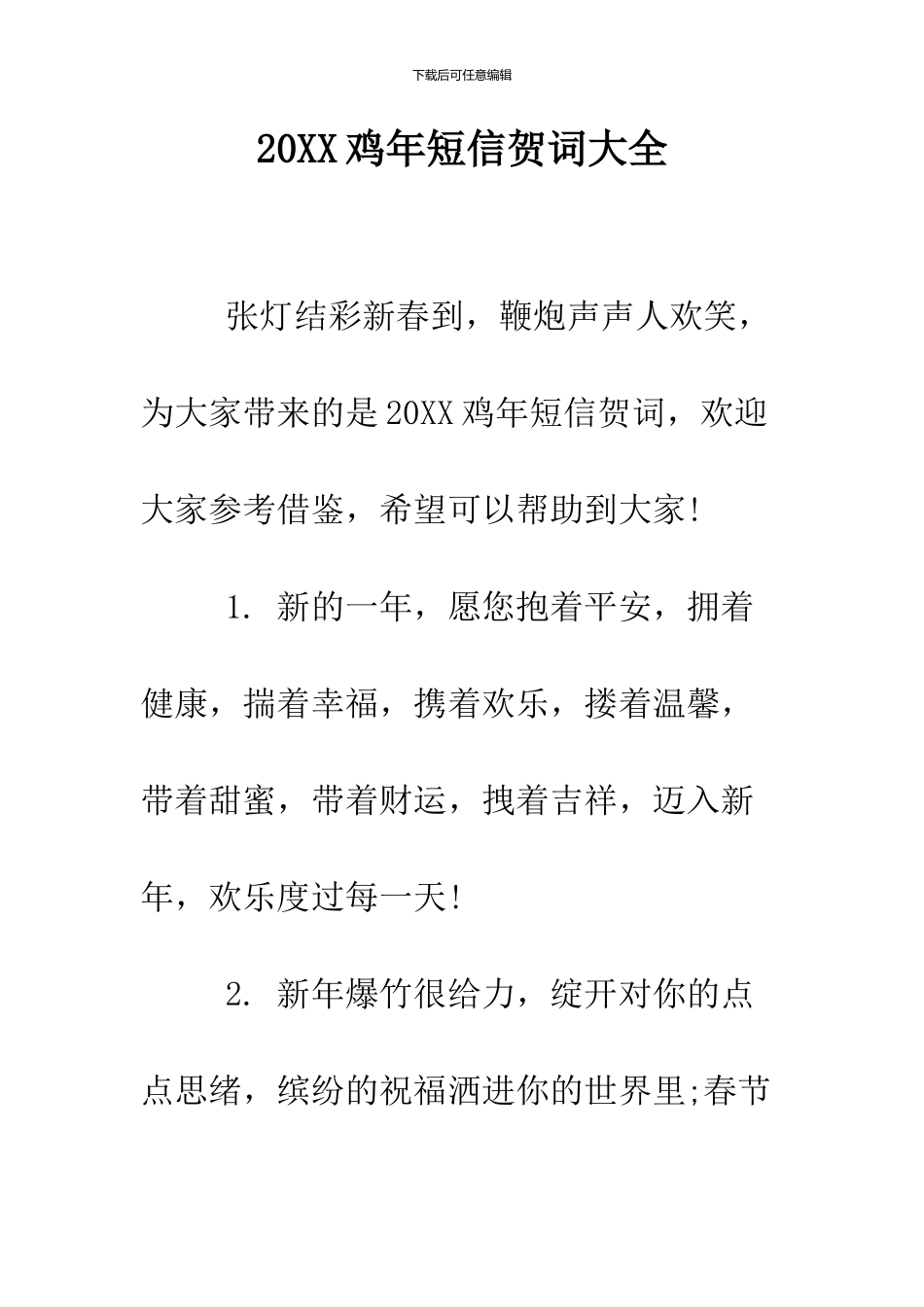 下载后可任意编辑

20XX鸡年短信贺词大全

张灯结彩新春到，鞭炮声声人欢笑，为大家带来的是20XX鸡年短信贺词，欢迎大家参考借鉴，希望可以帮助到大家!

1. 新的一年，愿您抱着平安，拥着健康，揣着幸福，携着欢乐，搂着温馨，带着甜蜜，带着财运，拽着吉祥，迈入新年，欢乐度过每一天!

2. 新年爆竹很给力，绽开对你的点点思绪，缤纷的祝福洒进你的世界里;春节